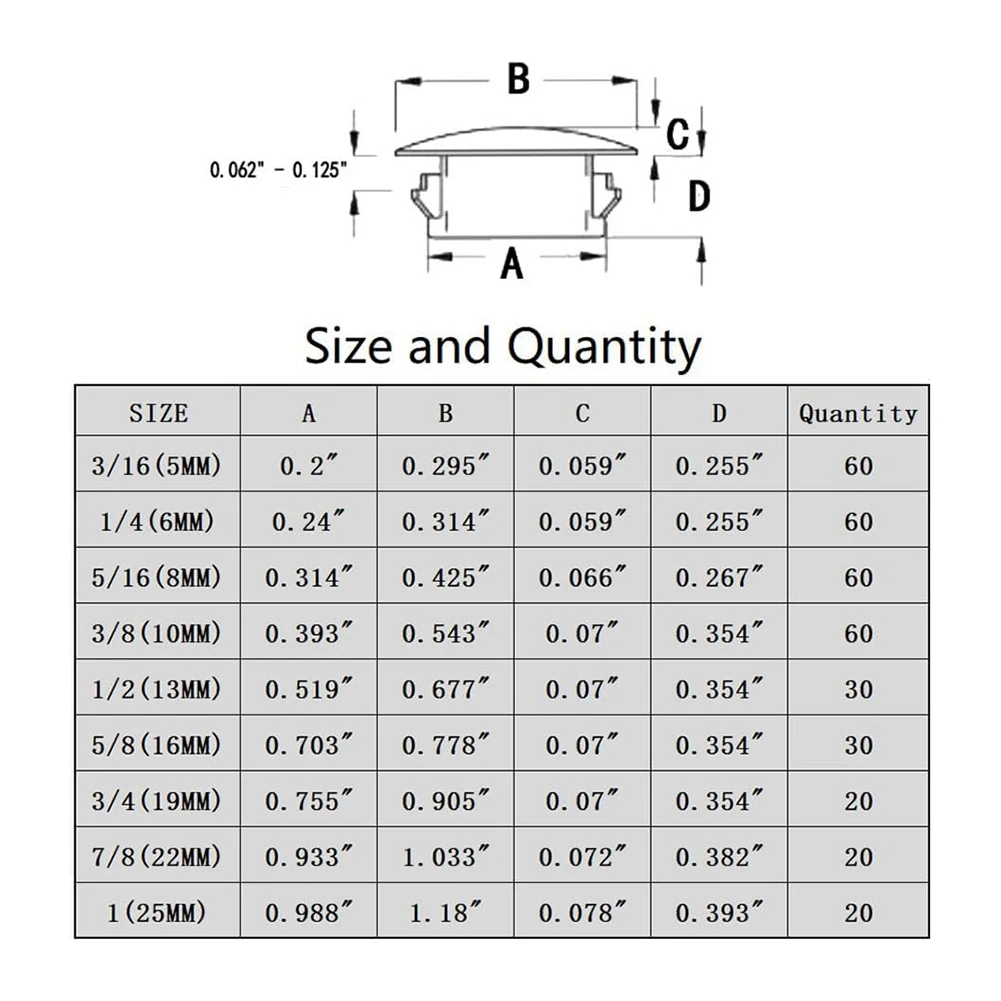 B

C

0.062" - 0.125"

D

A

Size and Quantity

| SIZE | A | B | C | D | Quantity |
|---|---|---|---|---|---|
| 3/16(5MM) | 0.2″ | 0.295″ | 0.059″ | 0.255″ | 60 |
| 1/4(6MM) | 0.24″ | 0.314″ | 0.059″ | 0.255″ | 60 |
| 5/16(8MM) | 0.314″ | 0.425″ | 0.066″ | 0.267″ | 60 |
| 3/8(10MM) | 0.393″ | 0.543″ | 0.07″ | 0.354″ | 60 |
| 1/2(13MM) | 0.519″ | 0.677″ | 0.07″ | 0.354″ | 30 |
| 5/8(16MM) | 0.703″ | 0.778″ | 0.07″ | 0.354″ | 30 |
| 3/4(19MM) | 0.755″ | 0.905″ | 0.07″ | 0.354″ | 20 |
| 7/8(22MM) | 0.933″ | 1.033″ | 0.072″ | 0.382″ | 20 |
| 1(25MM) | 0.988″ | 1.18″ | 0.078″ | 0.393″ | 20 |